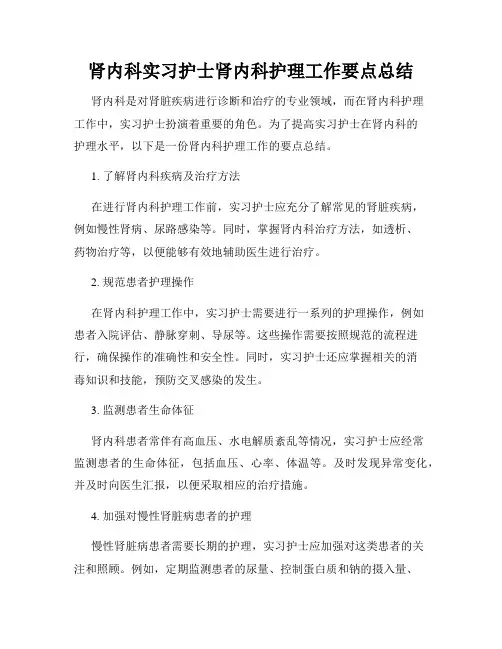 肾内科实习护士肾内科护理工作要点总结

肾内科是对肾脏疾病进行诊断和治疗的专业领域，而在肾内科护理工作中，实习护士扮演着重要的角色。为了提高实习护士在肾内科的护理水平，以下是一份肾内科护理工作的要点总结。

1. 了解肾内科疾病及治疗方法

在进行肾内科护理工作前，实习护士应充分了解常见的肾脏疾病，例如慢性肾病、尿路感染等。同时，掌握肾内科治疗方法，如透析、药物治疗等，以便能够有效地辅助医生进行治疗。

2. 规范患者护理操作

在肾内科护理工作中，实习护士需要进行一系列的护理操作，例如患者入院评估、静脉穿刺、导尿等。这些操作需要按照规范的流程进行，确保操作的准确性和安全性。同时，实习护士还应掌握相关的消毒知识和技能，预防交叉感染的发生。

3. 监测患者生命体征

肾内科患者常伴有高血压、水电解质紊乱等情况，实习护士应经常监测患者的生命体征，包括血压、心率、体温等。及时发现异常变化，并及时向医生汇报，以便采取相应的治疗措施。

4. 加强对慢性肾脏病患者的护理

慢性肾脏病患者需要长期的护理，实习护士应加强对这类患者的关注和照顾。例如，定期监测患者的尿量、控制蛋白质和钠的摄入量、